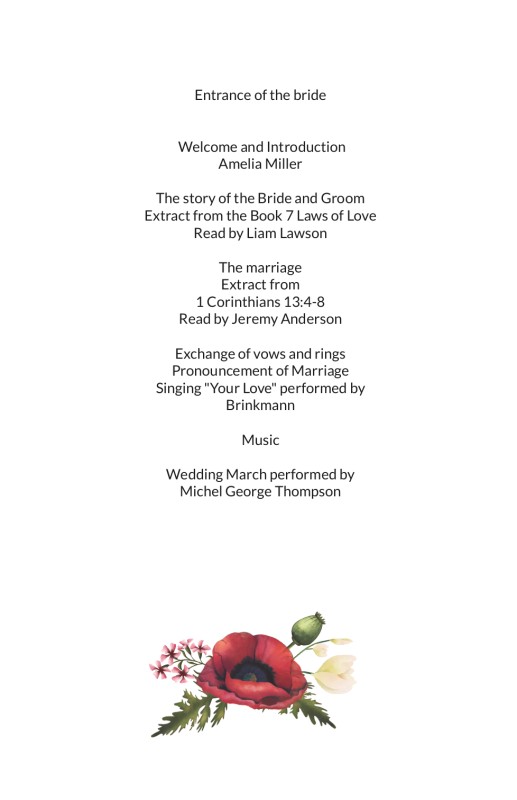 Entrance of the bride

Welcome and Introduction
Amelia Miller

The story of the Bride and Groom
Extract from the Book 7 Laws of Love
Read by Liam Lawson

The marriage
Extract from
1 Corinthians 13:4-8
Read by Jeremy Anderson

Exchange of vows and rings
Pronouncement of Marriage
Singing "Your Love" performed by
Brinkmann

Music

Wedding March performed by
Michel George Thompson